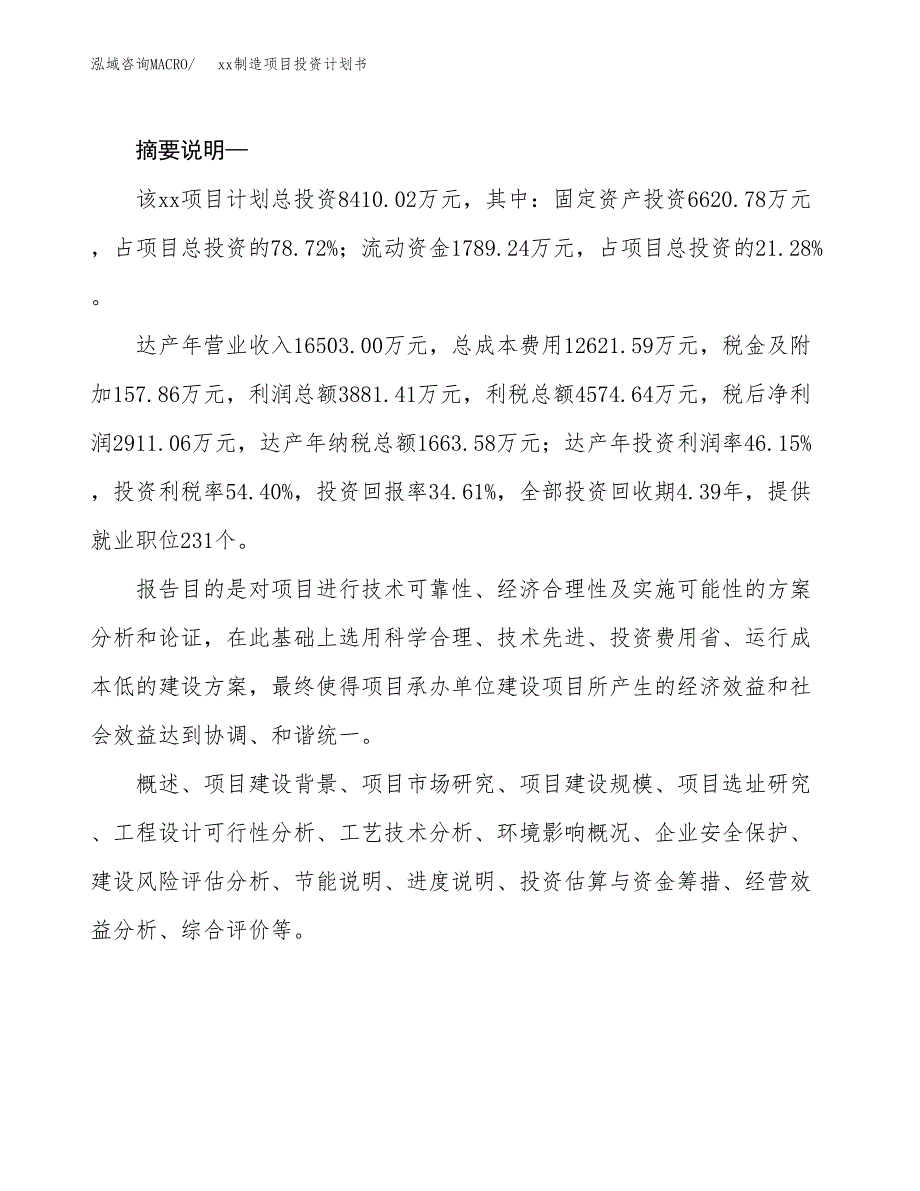 泓域咨询MACRO/　　xx制造项目投资计划书

摘要说明—

该xx项目计划总投资8410.02万元，其中：固定资产投资6620.78万元，占项目总投资的78.72%；流动资金1789.24万元，占项目总投资的21.28%。

达产年营业收入16503.00万元，总成本费用12621.59万元，税金及附加157.86万元，利润总额3881.41万元，利税总额4574.64万元，税后净利润2911.06万元，达产年纳税总额1663.58万元；达产年投资利润率46.15%，投资利税率54.40%，投资回报率34.61%，全部投资回收期4.39年，提供就业职位231个。

报告目的是对项目进行技术可靠性、经济合理性及实施可能性的方案分析和论证，在此基础上选用科学合理、技术先进、投资费用省、运行成本低的建设方案，最终使得项目承办单位建设项目所产生的经济效益和社会效益达到协调、和谐统一。

概述、项目建设背景、项目市场研究、项目建设规模、项目选址研究、工程设计可行性分析、工艺技术分析、环境影响概况、企业安全保护、建设风险评估分析、节能说明、进度说明、投资估算与资金筹措、经营效益分析、综合评价等。